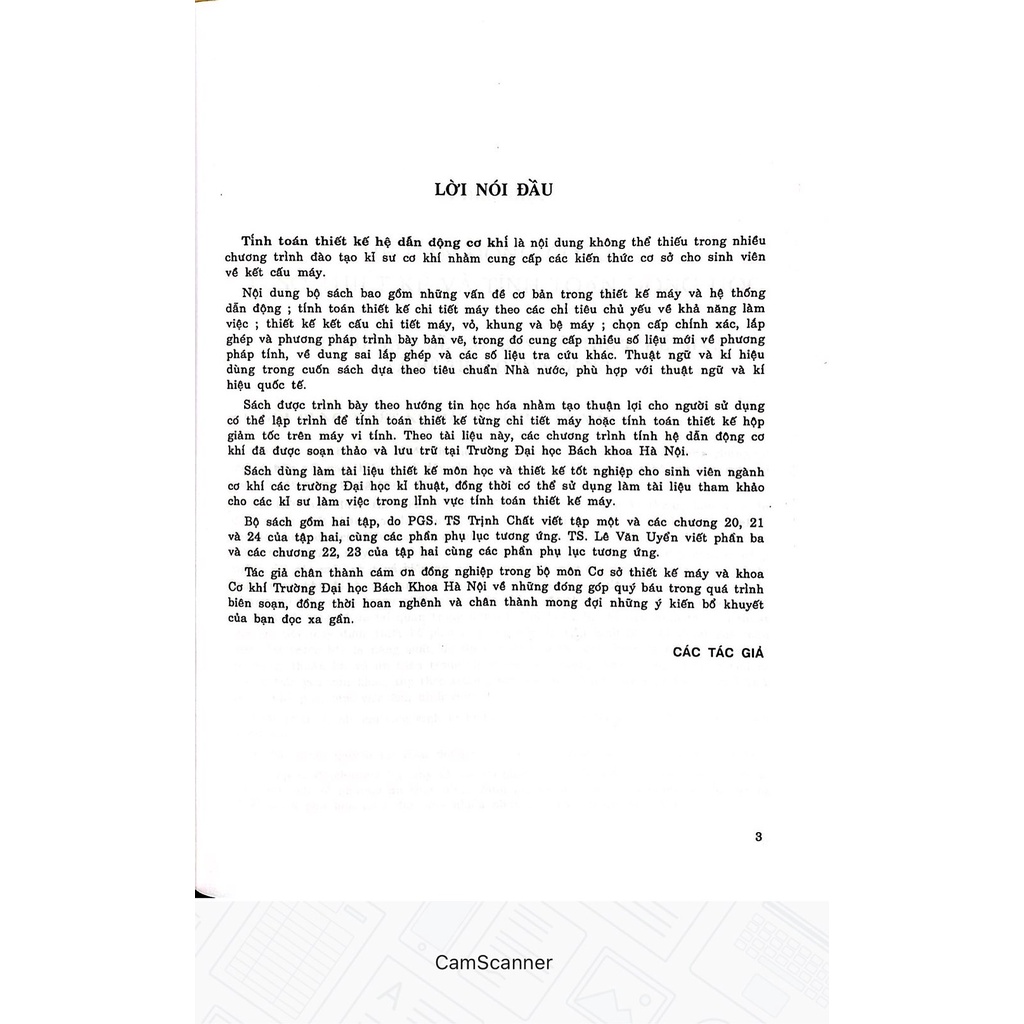 LỜI NÓI ĐẦU

Tính toán thiết kế hệ dẫn động cơ khí là nội dung không thể thiếu trong nhiều chương trình đào tạo kĩ sư cơ khí nhằm cung cấp các kiến thức cơ sở cho sinh viên về kết cấu máy.

Nội dung bộ sách bao gồm những vấn đề cơ bản trong thiết kế máy và hệ thống dẫn động ; tính toán thiết kế chi tiết máy theo các chỉ tiêu chủ yếu về khả năng làm việc ; thiết kế kết cấu chi tiết máy, vỏ, khung và bệ máy ; chọn cấp chính xác, lắp ghép và phương pháp trình bày bản vẽ, trong đó cung cấp nhiều số liệu mới về phương pháp tính, về dung sai lắp ghép và các số liệu tra cứu khác. Thuật ngữ và kí hiệu dùng trong cuốn sách dựa theo tiêu chuẩn Nhà nước, phù hợp với thuật ngữ và kí hiệu quốc tế.

Sách được trình bày theo hướng tin học hóa nhằm tạo thuận lợi cho người sử dụng có thể lập trình để tính toán thiết kế từng chi tiết máy hoặc tính toán thiết kế hộp giảm tốc trên máy vi tính. Theo tài liệu này, các chương trình tính hệ dẫn động cơ khí đã được soạn thảo và lưu trữ tại Trường Đại học Bách khoa Hà Nội.

Sách dùng làm tài liệu thiết kế môn học và thiết kế tốt nghiệp cho sinh viên ngành cơ khí các trường Đại học kĩ thuật, đồng thời có thể sử dụng làm tài liệu tham khảo cho các kĩ sư làm việc trong lĩnh vực tính toán thiết kế máy.

Bộ sách gồm hai tập, do PGS. TS Trịnh Chất viết tập một và các chương 20, 21 và 24 của tập hai, cùng các phần phụ lục tương ứng. TS. Lê Văn Uyển viết phần ba và các chương 22, 23 của tập hai cùng các phần phụ lục tương ứng.

Tác giả chân thành cám ơn đồng nghiệp trong bộ môn Cơ sở thiết kế máy và khoa Cơ khí Trường Đại học Bách Khoa Hà Nội về những đóng góp quý báu trong quá trình biên soạn, đồng thời hoan nghênh và chân thành mong đợi những ý kiến bổ khuyết của bạn đọc xa gần.

CÁC TÁC GIẢ

3

CamScanner